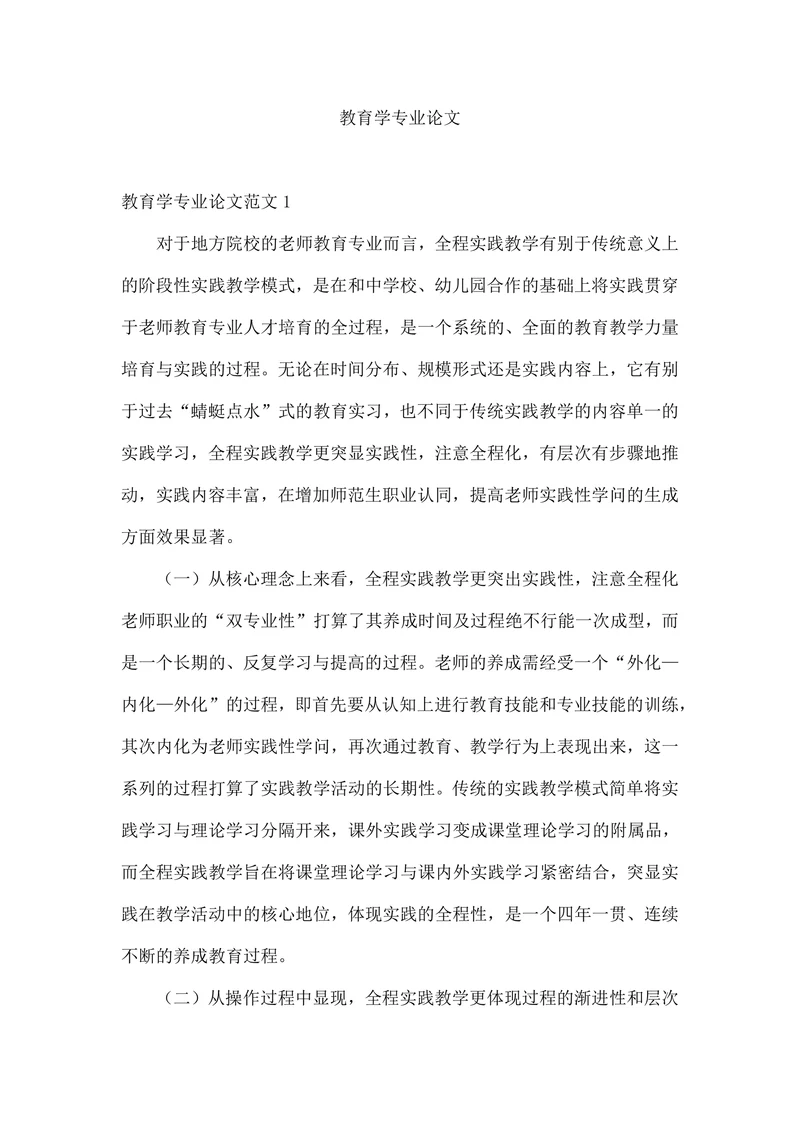 教育学专业论文

教育学专业论文范文 1

对于地方院校的老师教育专业而言，全程实践教学有别于传统意义上的阶段性实践教学模式，是在和中学校、幼儿园合作的基础上将实践贯穿于老师教育专业人才培育的全过程，是一个系统的、全面的教育教学力量培育与实践的过程。无论在时间分布、规模形式还是实践内容上，它有别于过去“蜻蜓点水”式的教育实习，也不同于传统实践教学的内容单一的实践学习，全程实践教学更突显实践性，注意全程化，有层次有步骤地推动，实践内容丰富，在增加师范生职业认同，提高老师实践性学问的生成方面效果显著。

（一）从核心理念上来看，全程实践教学更突出实践性，注意全程化老师职业的“双专业性”打算了其养成时间及过程绝不行能一次成型，而是一个长期的、反复学习与提高的过程。老师的养成需经受一个“外化—内化—外化”的过程，即首先要从认知上进行教育技能和专业技能的训练，其次内化为老师实践性学问，再次通过教育、教学行为上表现出来，这一系列的过程打算了实践教学活动的长期性。传统的实践教学模式简单将实践学习与理论学习分隔开来，课外实践学习变成课堂理论学习的附属品，而全程实践教学旨在将课堂理论学习与课内外实践学习紧密结合，突显实践在教学活动中的核心地位，体现实践的全程性，是一个四年一贯、连续不断的养成教育过程。

（二）从操作过程中显现，全程实践教学更体现过程的渐进性和层次